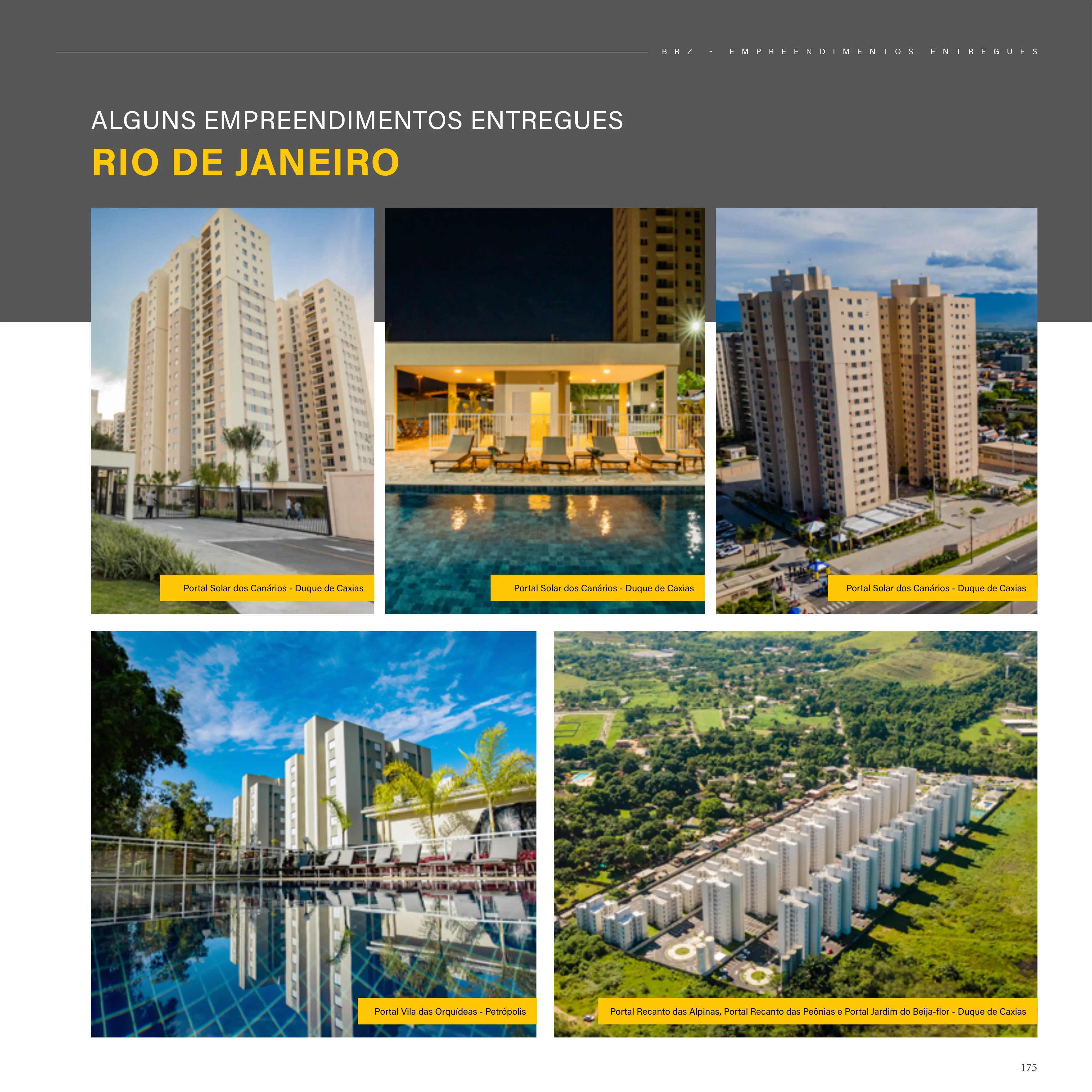 BRZ - EMPREENDIMENTOS ENTREGUES

ALGUNS EMPREENDIMENTOS ENTREGUES
RIO DE JANEIRO

Portal Solar dos Canários - Duque de Caxias

Portal Solar dos Canários - Duque de Caxias

Portal Solar dos Canários - Duque de Caxias

Portal Vila das Orquídeas - Petrópolis

Portal Recanto das Alpinas, Portal Recanto das Peônias e Portal Jardim do Beija-flor - Duque de Caxias

175